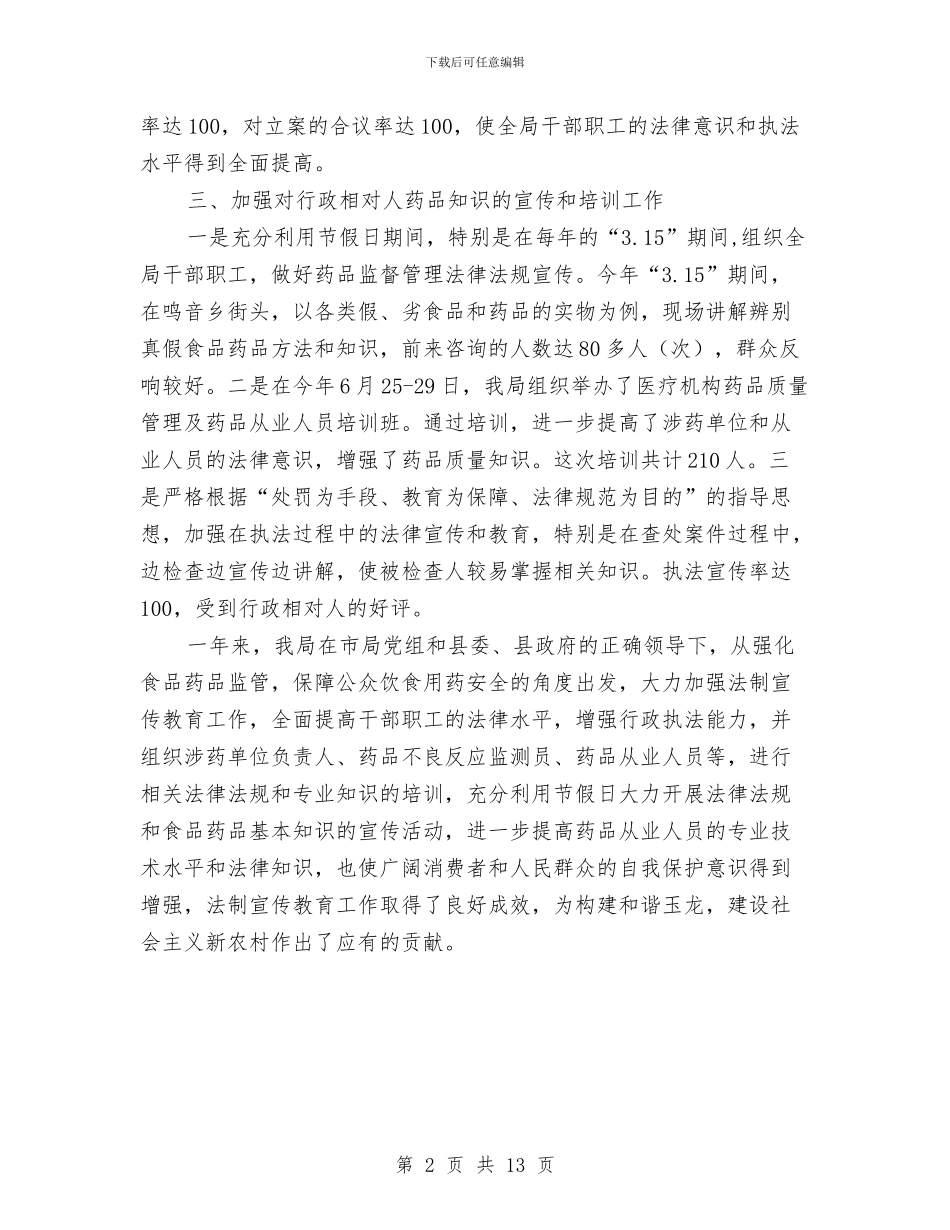 下载后可任意编辑

率达100，对立案的合议率达100，使全局干部职工的法律意识和执法水平得到全面提高。

三、加强对行政相对人药品知识的宣传和培训工作

一是充分利用节假日期间，特别是在每年的“3.15”期间,组织全局干部职工，做好药品监督管理法律法规宣传。今年“3.15”期间，在鸣音乡街头，以各类假、劣食品和药品的实物为例，现场讲解辨别真假食品药品方法和知识，前来咨询的人数达80多人（次），群众反响较好。二是在今年6月25-29日，我局组织举办了医疗机构药品质量管理及药品从业人员培训班。通过培训，进一步提高了涉药单位和从业人员的法律意识，增强了药品质量知识。这次培训共计210人。三是严格根据“处罚为手段、教育为保障、法律规范为目的”的指导思想，加强在执法过程中的法律宣传和教育，特别是在查处案件过程中，边检查边宣传边讲解，使被检查人较易掌握相关知识。执法宣传率达100，受到行政相对人的好评。

一年来，我局在市局党组和县委、县政府的正确领导下，从强化食品药品监管，保障公众饮食用药安全的角度出发，大力加强法制宣传教育工作，全面提高干部职工的法律水平，增强行政执法能力，并组织涉药单位负责人、药品不良反应监测员、药品从业人员等，进行相关法律法规和专业知识的培训，充分利用节假日大力开展法律法规和食品药品基本知识的宣传活动，进一步提高药品从业人员的专业技术水平和法律知识，也使广阔消费者和人民群众的自我保护意识得到增强，法制宣传教育工作取得了良好成效，为构建和谐玉龙，建设社会主义新农村作出了应有的贡献。

第 2 页 共 13 页